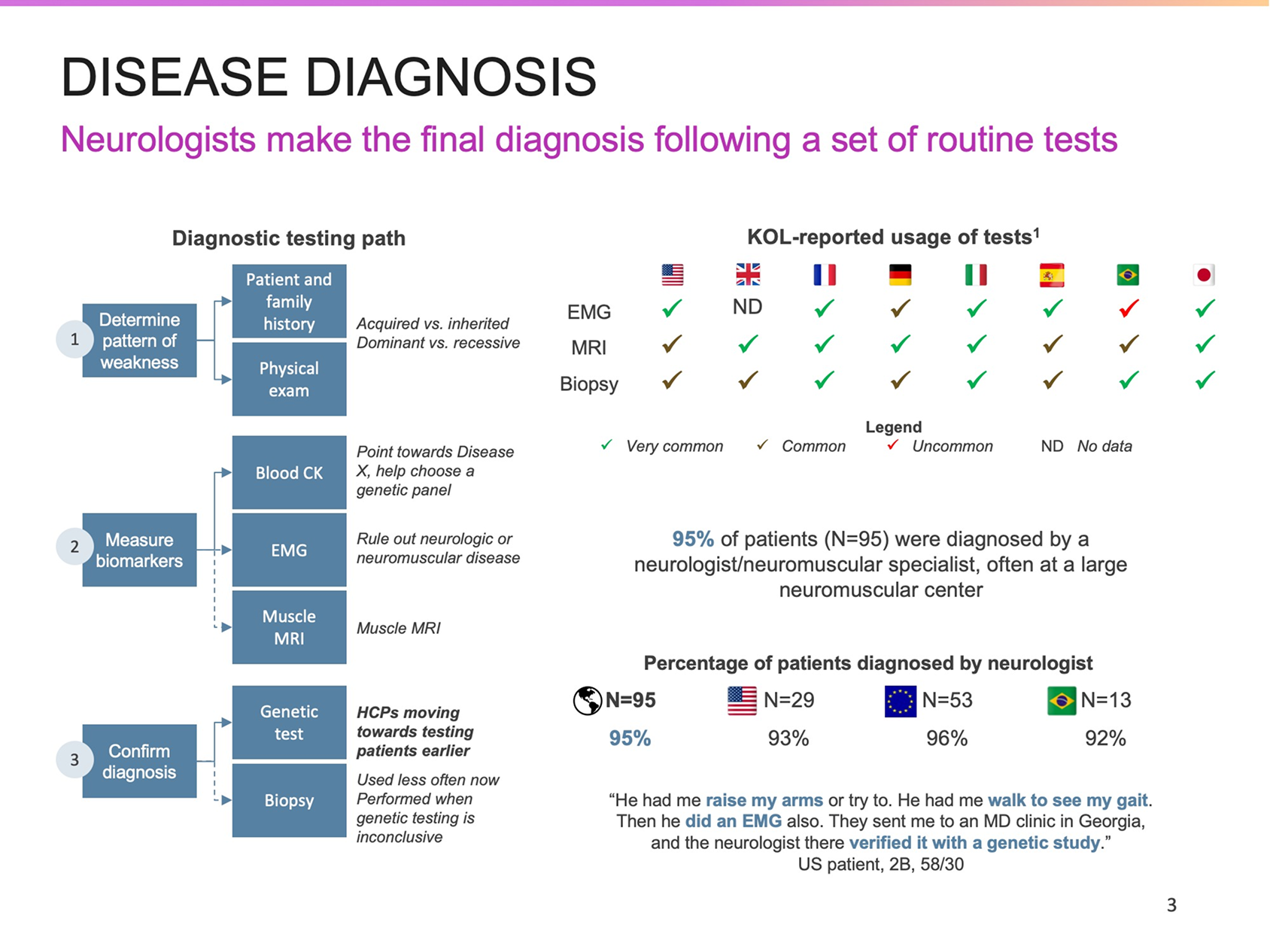 DISEASE DIAGNOSIS

Neurologists make the final diagnosis following a set of routine tests

Diagnostic testing path

1 Determine pattern of weakness

Patient and family history

Physical exam

Acquired vs. inherited
Dominant vs. recessive

2 Measure biomarkers

Blood CK

Point towards Disease X, help choose a genetic panel

EMG

Rule out neurologic or neuromuscular disease

Muscle MRI

Muscle MRI

3 Confirm diagnosis

Genetic test

HCPs moving towards testing patients earlier

Biopsy

Used less often now
Performed when genetic testing is inconclusive

KOL-reported usage of tests$^1$

| | | | | | | | | |
|---|---|---|---|---|---|---|---|---|
| EMG | ✓ | ND | ✓ | ✓ | ✓ | ✓ | ✓ | ✓ |
| MRI | ✓ | ✓ | ✓ | ✓ | ✓ | ✓ | ✓ | ✓ |
| Biopsy | ✓ | ✓ | ✓ | ✓ | ✓ | ✓ | ✓ | ✓ |

Legend
✓ Very common ✓ Common ✓ Uncommon ND No data

95% of patients (N=95) were diagnosed by a neurologist/neuromuscular specialist, often at a large neuromuscular center

Percentage of patients diagnosed by neurologist

| N=95 | N=29 | N=53 | N=13 |
|---|---|---|---|
| 95% | 93% | 96% | 92% |

“He had me raise my arms or try to. He had me walk to see my gait. Then he did an EMG also. They sent me to an MD clinic in Georgia, and the neurologist there verified it with a genetic study.”
US patient, 2B, 58/30

3